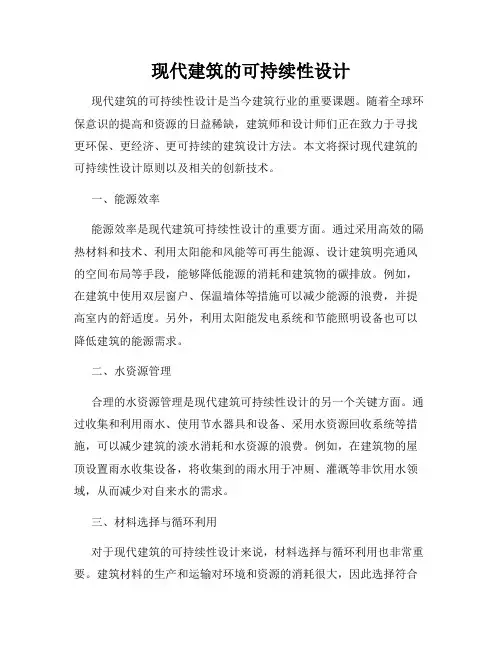 现代建筑的可持续性设计

现代建筑的可持续性设计是当今建筑行业的重要课题。随着全球环保意识的提高和资源的日益稀缺，建筑师和设计师们正在致力于寻找更环保、更经济、更可持续的建筑设计方法。本文将探讨现代建筑的可持续性设计原则以及相关的创新技术。

一、能源效率

能源效率是现代建筑可持续性设计的重要方面。通过采用高效的隔热材料和技术、利用太阳能和风能等可再生能源、设计建筑明亮通风的空间布局等手段，能够降低能源的消耗和建筑物的碳排放。例如，在建筑中使用双层窗户、保温墙体等措施可以减少能源的浪费，并提高室内的舒适度。另外，利用太阳能发电系统和节能照明设备也可以降低建筑的能源需求。

二、水资源管理

合理的水资源管理是现代建筑可持续性设计的另一个关键方面。通过收集和利用雨水、使用节水器具和设备、采用水资源回收系统等措施，可以减少建筑的淡水消耗和水资源的浪费。例如，在建筑物的屋顶设置雨水收集设备，将收集到的雨水用于冲厕、灌溉等非饮用水领域，从而减少对自来水的需求。

三、材料选择与循环利用

对于现代建筑的可持续性设计来说，材料选择与循环利用也非常重要。建筑材料的生产和运输对环境和资源的消耗很大，因此选择符合